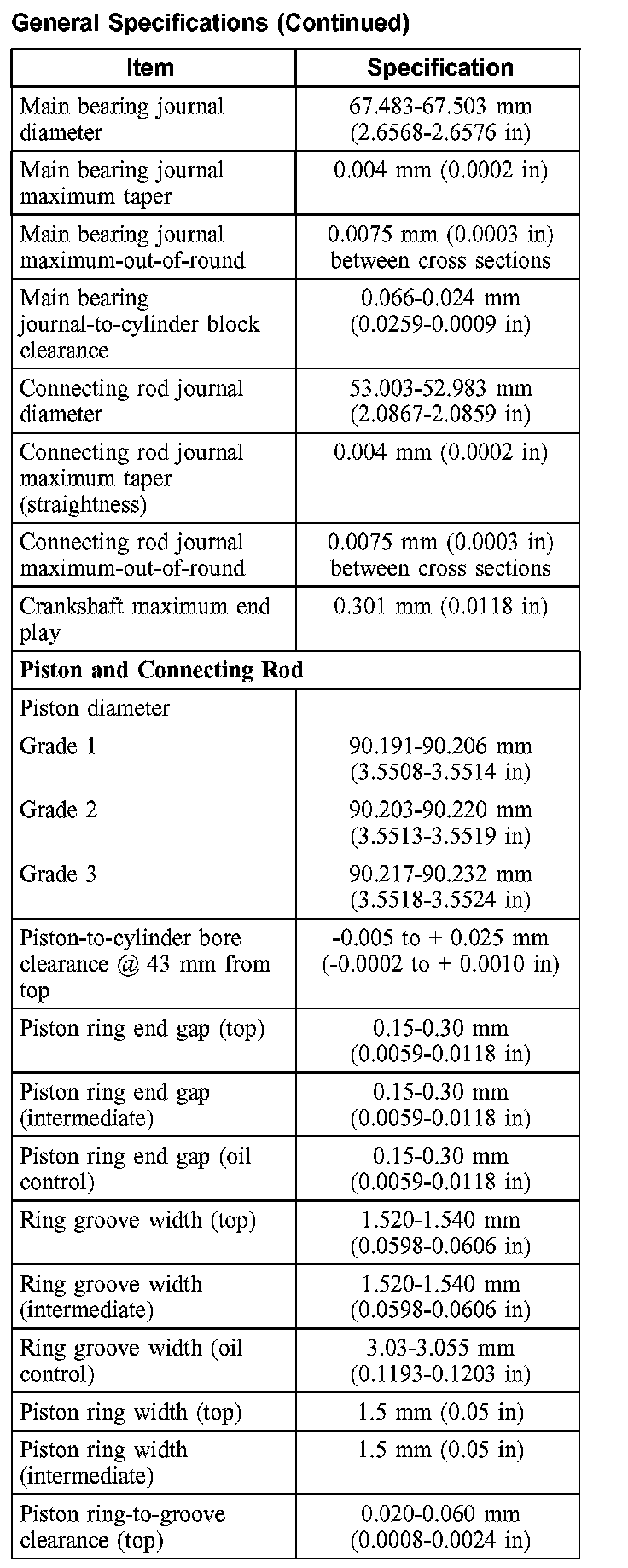 General Specifications (Continued)

| Item | Specification |
|---|---|
| Main bearing journal diameter | 67.483-67.503 mm (2.6568-2.6576 in) |
| Main bearing journal maximum taper | 0.004 mm (0.0002 in) |
| Main bearing journal maximum-out-of-round | 0.0075 mm (0.0003 in) between cross sections |
| Main bearing journal-to-cylinder block clearance | 0.066-0.024 mm (0.0259-0.0009 in) |
| Connecting rod journal diameter | 53.003-52.983 mm (2.0867-2.0859 in) |
| Connecting rod journal maximum taper (straightness) | 0.004 mm (0.0002 in) |
| Connecting rod journal maximum-out-of-round | 0.0075 mm (0.0003 in) between cross sections |
| Crankshaft maximum end play | 0.301 mm (0.0118 in) |
| **Piston and Connecting Rod** | |
| Piston diameter | |
| Grade 1 | 90.191-90.206 mm (3.5508-3.5514 in) |
| Grade 2 | 90.203-90.220 mm (3.5513-3.5519 in) |
| Grade 3 | 90.217-90.232 mm (3.5518-3.5524 in) |
| Piston-to-cylinder bore clearance @ 43 mm from top | -0.005 to + 0.025 mm (-0.0002 to + 0.0010 in) |
| Piston ring end gap (top) | 0.15-0.30 mm (0.0059-0.0118 in) |
| Piston ring end gap (intermediate) | 0.15-0.30 mm (0.0059-0.0118 in) |
| Piston ring end gap (oil control) | 0.15-0.30 mm (0.0059-0.0118 in) |
| Ring groove width (top) | 1.520-1.540 mm (0.0598-0.0606 in) |
| Ring groove width (intermediate) | 1.520-1.540 mm (0.0598-0.0606 in) |
| Ring groove width (oil control) | 3.03-3.055 mm (0.1193-0.1203 in) |
| Piston ring width (top) | 1.5 mm (0.05 in) |
| Piston ring width (intermediate) | 1.5 mm (0.05 in) |
| Piston ring-to-groove clearance (top) | 0.020-0.060 mm (0.0008-0.0024 in) |